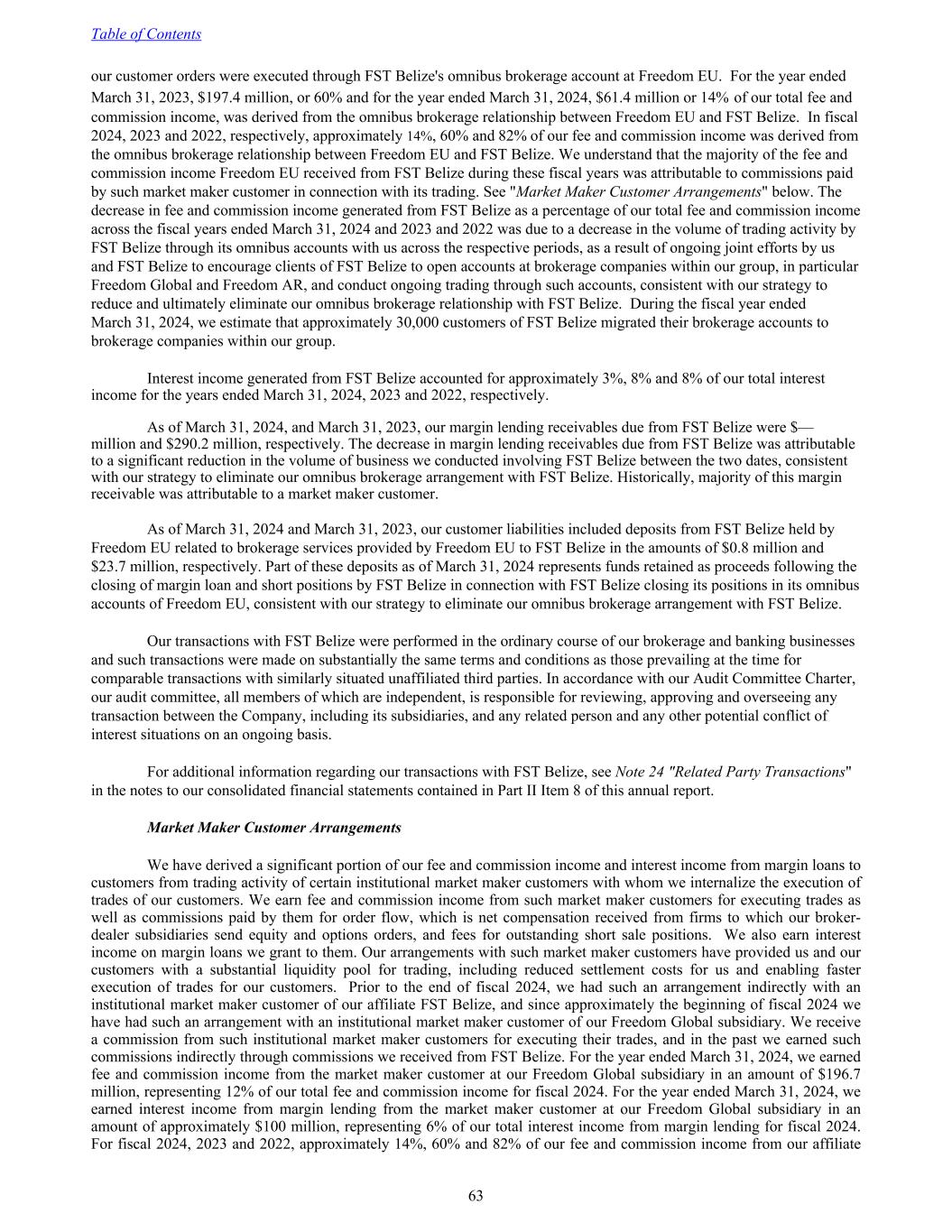 Table of Contents

our customer orders were executed through FST Belize's omnibus brokerage account at Freedom EU. For the year ended March 31, 2023, \$197.4 million, or 60% and for the year ended March 31, 2024, \$61.4 million or 14% of our total fee and commission income, was derived from the omnibus brokerage relationship between Freedom EU and FST Belize. In fiscal 2024, 2023 and 2022, respectively, approximately 14%, 60% and 82% of our fee and commission income was derived from the omnibus brokerage relationship between Freedom EU and FST Belize. We understand that the majority of the fee and commission income Freedom EU received from FST Belize during these fiscal years was attributable to commissions paid by such market maker customer in connection with its trading. See "Market Maker Customer Arrangements" below. The decrease in fee and commission income generated from FST Belize as a percentage of our total fee and commission income across the fiscal years ended March 31, 2024 and 2023 and 2022 was due to a decrease in the volume of trading activity by FST Belize through its omnibus accounts with us across the respective periods, as a result of ongoing joint efforts by us and FST Belize to encourage clients of FST Belize to open accounts at brokerage companies within our group, in particular Freedom Global and Freedom AR, and conduct ongoing trading through such accounts, consistent with our strategy to reduce and ultimately eliminate our omnibus brokerage relationship with FST Belize. During the fiscal year ended March 31, 2024, we estimate that approximately 30,000 customers of FST Belize migrated their brokerage accounts to brokerage companies within our group.

Interest income generated from FST Belize accounted for approximately 3%, 8% and 8% of our total interest income for the years ended March 31, 2024, 2023 and 2022, respectively.

As of March 31, 2024, and March 31, 2023, our margin lending receivables due from FST Belize were \$— million and \$290.2 million, respectively. The decrease in margin lending receivables due from FST Belize was attributable to a significant reduction in the volume of business we conducted involving FST Belize between the two dates, consistent with our strategy to eliminate our omnibus brokerage arrangement with FST Belize. Historically, majority of this margin receivable was attributable to a market maker customer.

As of March 31, 2024 and March 31, 2023, our customer liabilities included deposits from FST Belize held by Freedom EU related to brokerage services provided by Freedom EU to FST Belize in the amounts of \$0.8 million and \$23.7 million, respectively. Part of these deposits as of March 31, 2024 represents funds retained as proceeds following the closing of margin loan and short positions by FST Belize in connection with FST Belize closing its positions in its omnibus accounts of Freedom EU, consistent with our strategy to eliminate our omnibus brokerage arrangement with FST Belize.

Our transactions with FST Belize were performed in the ordinary course of our brokerage and banking businesses and such transactions were made on substantially the same terms and conditions as those prevailing at the time for comparable transactions with similarly situated unaffiliated third parties. In accordance with our Audit Committee Charter, our audit committee, all members of which are independent, is responsible for reviewing, approving and overseeing any transaction between the Company, including its subsidiaries, and any related person and any other potential conflict of interest situations on an ongoing basis.

For additional information regarding our transactions with FST Belize, see Note 24 "Related Party Transactions" in the notes to our consolidated financial statements contained in Part II Item 8 of this annual report.

Market Maker Customer Arrangements

We have derived a significant portion of our fee and commission income and interest income from margin loans to customers from trading activity of certain institutional market maker customers with whom we internalize the execution of trades of our customers. We earn fee and commission income from such market maker customers for executing trades as well as commissions paid by them for order flow, which is net compensation received from firms to which our broker-dealer subsidiaries send equity and options orders, and fees for outstanding short sale positions. We also earn interest income on margin loans we grant to them. Our arrangements with such market maker customers have provided us and our customers with a substantial liquidity pool for trading, including reduced settlement costs for us and enabling faster execution of trades for our customers. Prior to the end of fiscal 2024, we had such an arrangement indirectly with an institutional market maker customer of our affiliate FST Belize, and since approximately the beginning of fiscal 2024 we have had such an arrangement with an institutional market maker customer of our Freedom Global subsidiary. We receive a commission from such institutional market maker customers for executing their trades, and in the past we earned such commissions indirectly through commissions we received from FST Belize. For the year ended March 31, 2024, we earned fee and commission income from the market maker customer at our Freedom Global subsidiary in an amount of \$196.7 million, representing 12% of our total fee and commission income for fiscal 2024. For the year ended March 31, 2024, we earned interest income from margin lending from the market maker customer at our Freedom Global subsidiary in an amount of approximately \$100 million, representing 6% of our total interest income from margin lending for fiscal 2024. For fiscal 2024, 2023 and 2022, approximately 14%, 60% and 82% of our fee and commission income from our affiliate

63